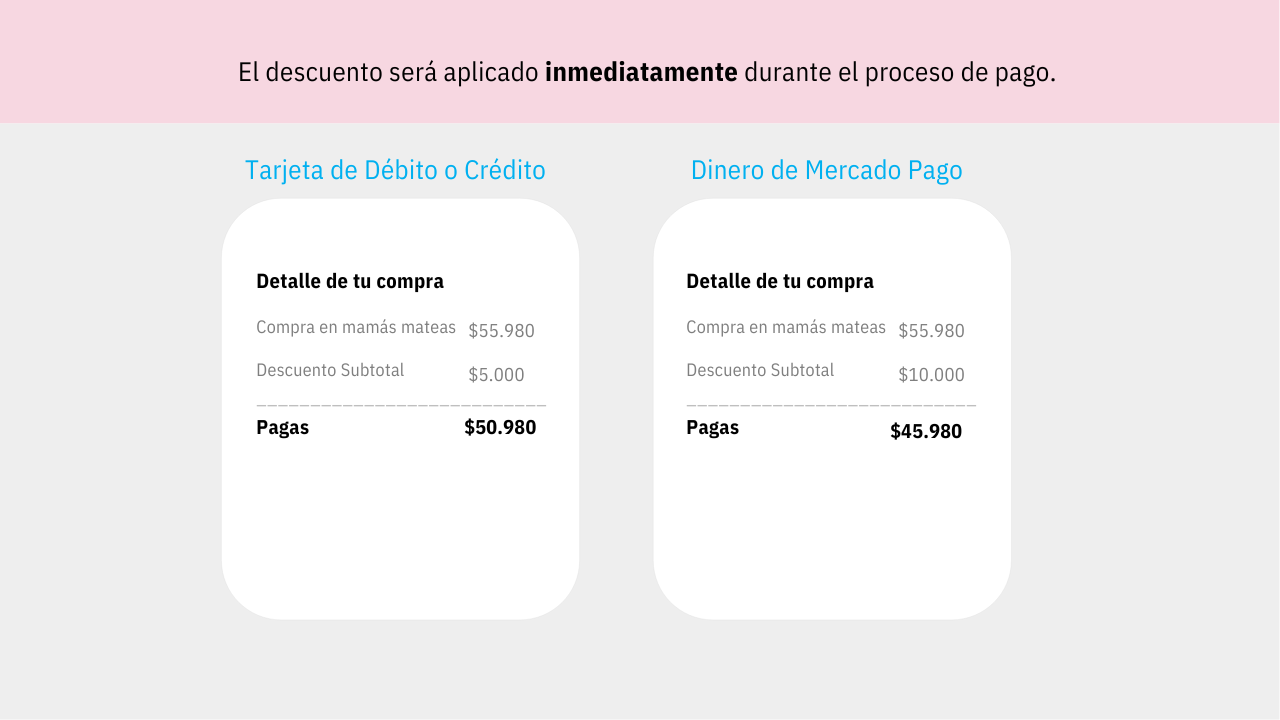 El descuento será aplicado inmediatamente durante el proceso de pago.

Tarjeta de Débito o Crédito

Detalle de tu compra

Compra en mamás mateas $55.980

Descuento Subtotal $5.000

Pagas $50.980

Dinero de Mercado Pago

Detalle de tu compra

Compra en mamás mateas $55.980

Descuento Subtotal $10.000

Pagas $45.980